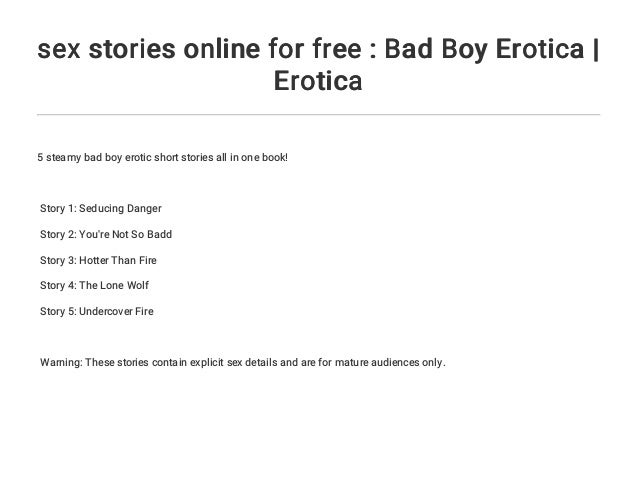 sex stories online for free : Bad Boy Erotica | Erotica

5 steamy bad boy erotic short stories all in one book!

Story 1: Seducing Danger

Story 2: You're Not So Badd

Story 3: Hotter Than Fire

Story 4: The Lone Wolf

Story 5: Undercover Fire

Warning: These stories contain explicit sex details and are for mature audiences only.